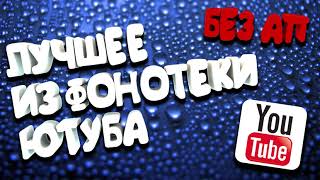 БЕЗ АП

ЛУЧШЕЕ
ИЗ ФОНОТЕКИ
ЮТУБА

You
Tube